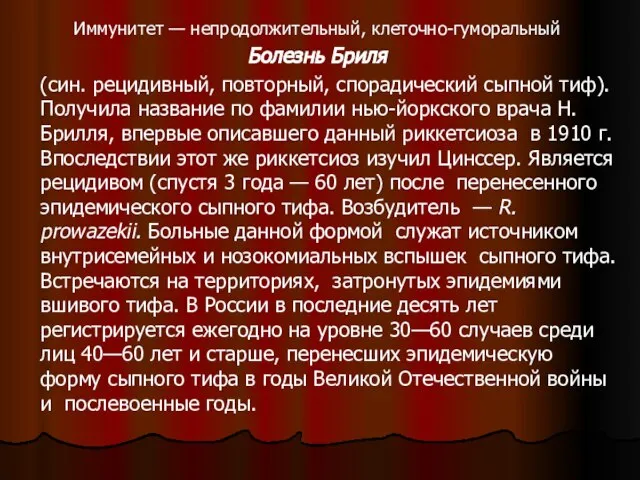 Иммунитет — непродолжительный, клеточно-гуморальный

Болезнь Бриля

(син. рецидивный, повторный, спорадический сыпной тиф). Получила название по фамилии нью-йоркского врача Н. Брилля, впервые описавшего данный риккетсиоза в 1910 г. Впоследствии этот же риккетсиоз изучил Цинссер. Является рецидивом (спустя 3 года — 60 лет) после перенесенного эпидемического сыпного тифа. Возбудитель — R. prowazekii. Больные данной формой служат источником внутрисемейных и нозокомиальных вспышек сыпного тифа. Встречаются на территориях, затронутых эпидемиями вшивого тифа. В России в последние десять лет регистрируется ежегодно на уровне 30—60 случаев среди лиц 40—60 лет и старше, перенесших эпидемическую форму сыпного тифа в годы Великой Отечественной войны и послевоенные годы.